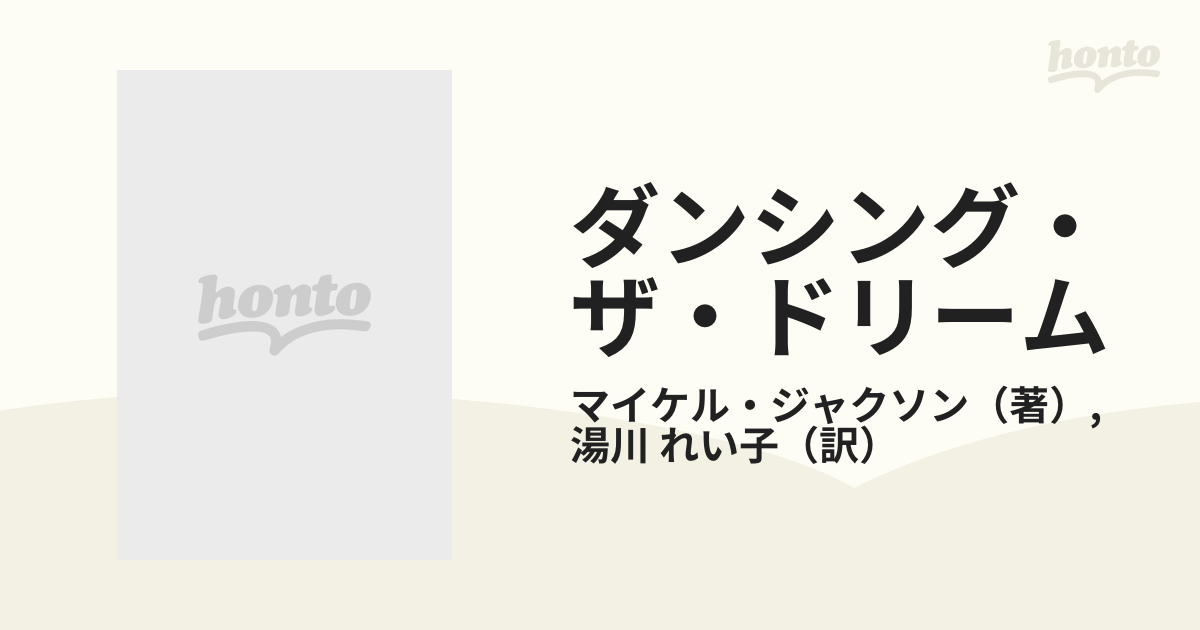 honto

honto

ダンシング・ザ・ドリーム

マイケル・ジャクソン（著）, 湯川 れい子（訳）